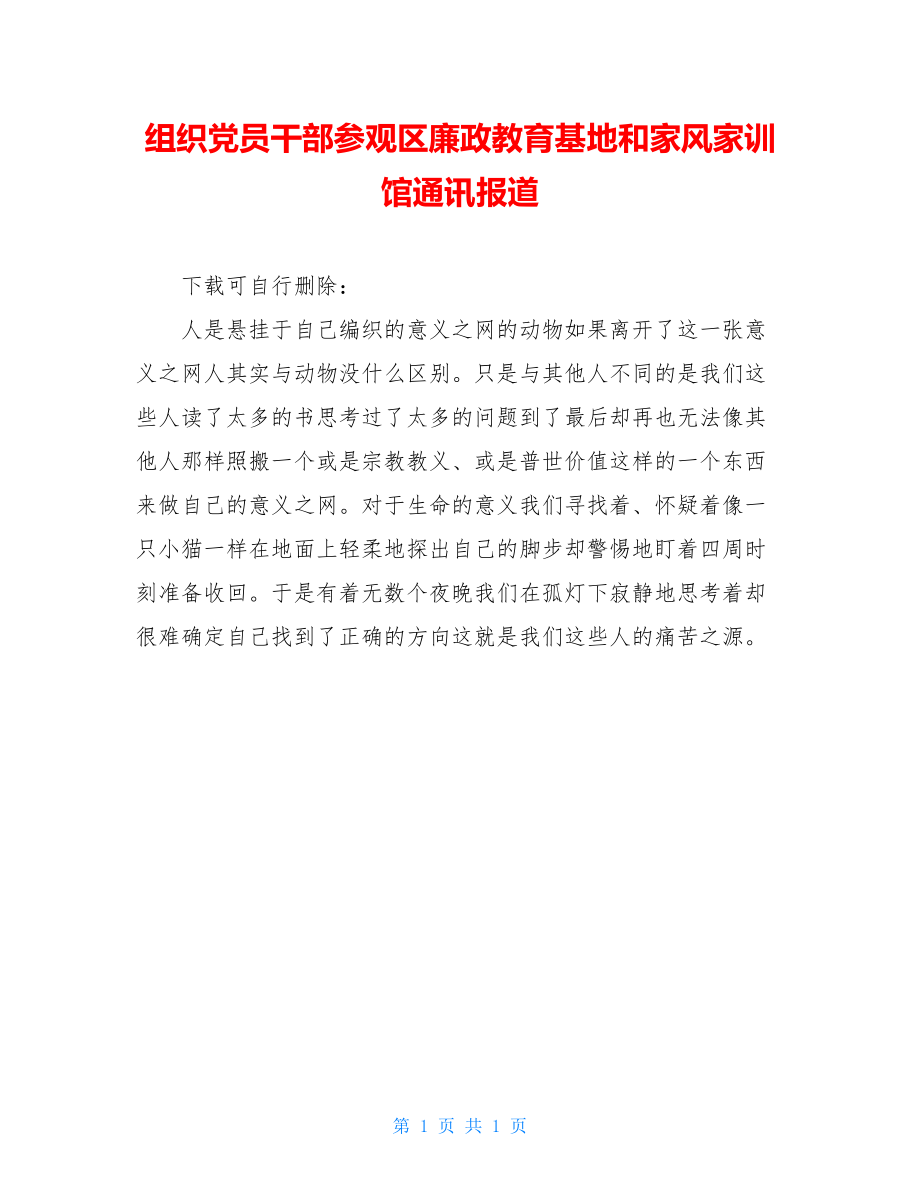 组织党员干部参观区廉政教育基地和家风家训馆通讯报道

下载可自行删除：

人是悬挂于自己编织的意义之网的动物如果离开了这一张意义之网人其实与动物没什么区别。只是与其他人不同的是我们这些人读了太多的书思考过了太多的问题到了最后却再也无法像其他人那样照搬一个或是宗教教义、或是普世价值这样的一个东西来做自己的意义之网。对于生命的意义我们寻找着、怀疑着像一只小猫一样在地面上轻柔地探出自己的脚步却警惕地盯着四周时刻准备收回。于是有着无数个夜晚我们在孤灯下寂静地思考着却很难确定自己找到了正确的方向这就是我们这些人的痛苦之源。

第 1 页 共 1 页